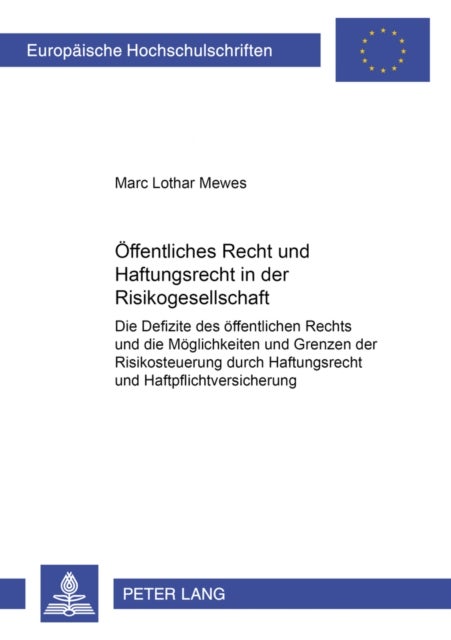 Europäische Hochschulschriften

Marc Lothar Mewes

Öffentliches Recht und Haftungsrecht in der Risikogesellschaft

Die Defizite des öffentlichen Rechts und die Möglichkeiten und Grenzen der Risikosteuerung durch Haftungsrecht und Haftpflichtversicherung

PETER LANG